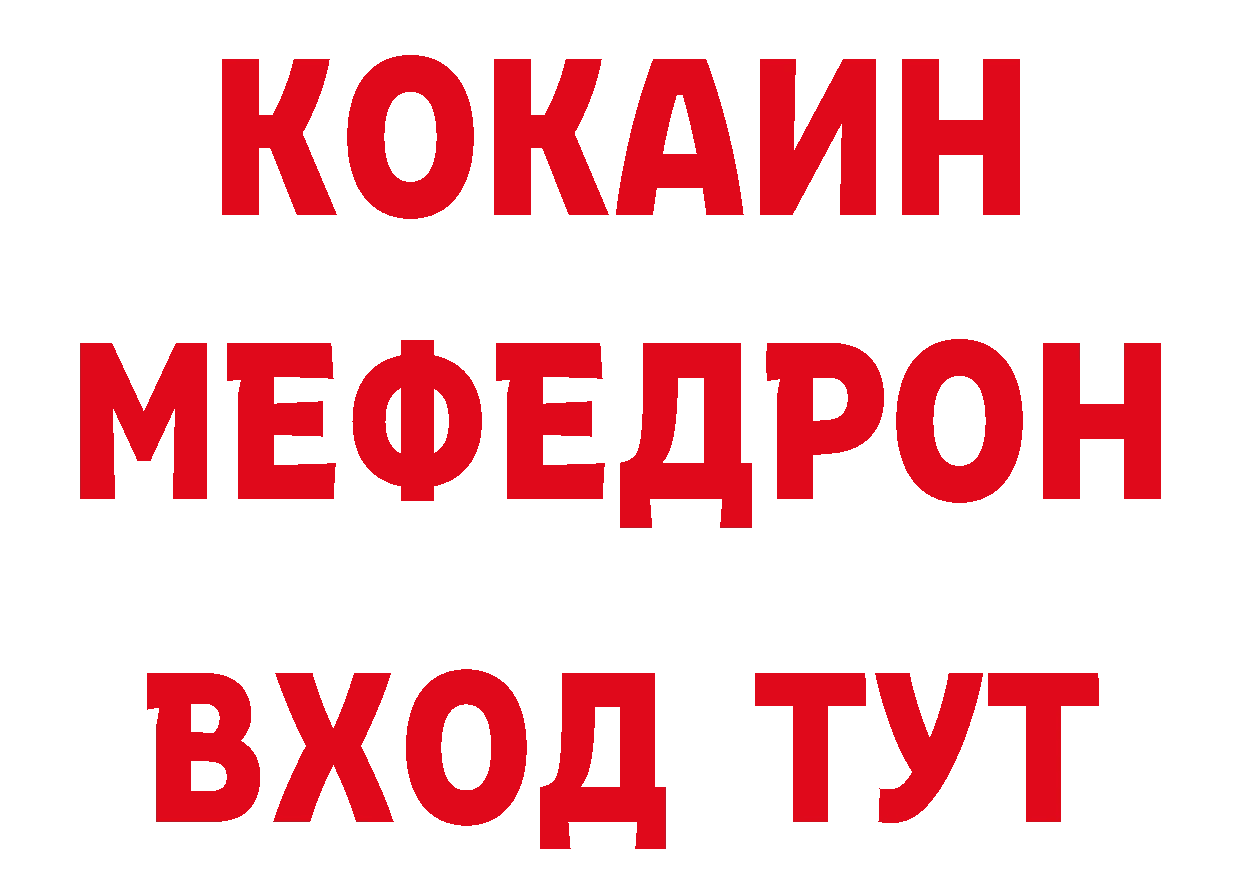 КОКАИН
МЕФЕДРОН
ВХОД ТУТ